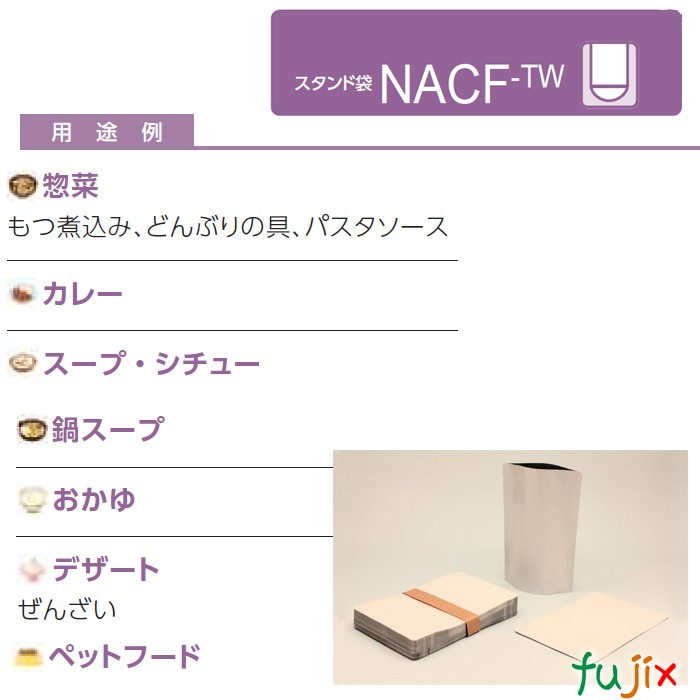 スタンド袋 NACF-TW

用 途 例

惣菜
もつ煮込み、どんぶりの具、パスタソース

カレー

スープ・シチュー

鍋スープ

おかゆ

デザート
ぜんざい

ペットフード

fujix